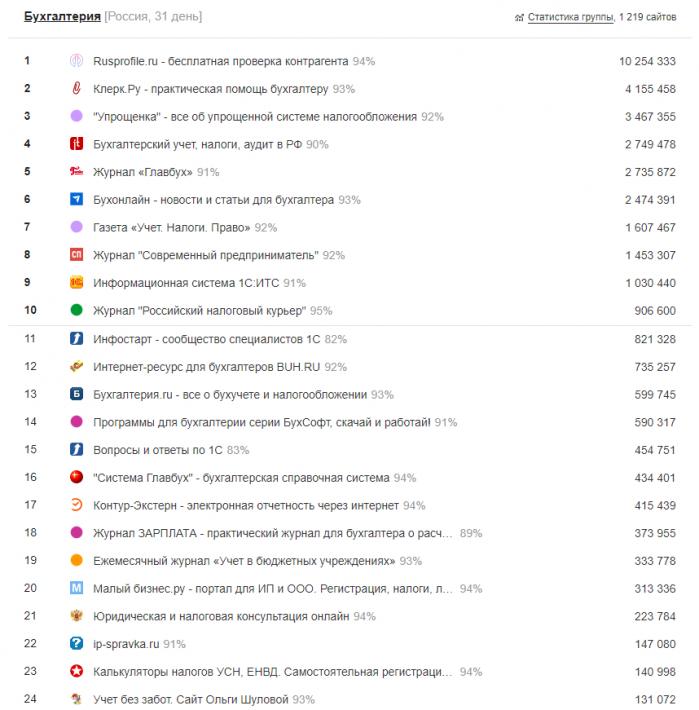 Бухгалтерия [Россия, 31 день]

Статистика группы, 1 219 сайтов

| | | |
|---|---|---|
| 1 | Rusprofile.ru - бесплатная проверка контрагента 94% | 10 254 333 |
| 2 | Клерк.Ру - практическая помощь бухгалтеру 93% | 4 155 458 |
| 3 | "Упрощенка" - все об упрощенной системе налогообложения 92% | 3 467 355 |
| 4 | Бухгалтерский учет, налоги, аудит в РФ 90% | 2 749 478 |
| 5 | Журнал «Главбух» 91% | 2 735 872 |
| 6 | Бухонлайн - новости и статьи для бухгалтера 93% | 2 474 391 |
| 7 | Газета «Учет. Налоги. Право» 92% | 1 607 467 |
| 8 | Журнал "Современный предприниматель" 92% | 1 453 307 |
| 9 | Информационная система 1С:ИТС 91% | 1 030 440 |
| 10 | Журнал "Российский налоговый курьер" 95% | 906 600 |
| 11 | Инфостарт - сообщество специалистов 1С 82% | 821 328 |
| 12 | Интернет-ресурс для бухгалтеров BUH.RU 92% | 735 257 |
| 13 | Бухгалтерия.ru - все о бухучете и налогообложении 93% | 599 745 |
| 14 | Программы для бухгалтерии серии БухСофт, скачай и работай! 91% | 590 317 |
| 15 | Вопросы и ответы по 1С 83% | 454 751 |
| 16 | "Система Главбух" - бухгалтерская справочная система 94% | 434 401 |
| 17 | Контур-Экстерн - электронная отчетность через интернет 94% | 415 439 |
| 18 | Журнал ЗАРПЛАТА - практический журнал для бухгалтера о расч... 89% | 373 955 |
| 19 | Ежемесячный журнал «Учет в бюджетных учреждениях» 93% | 333 778 |
| 20 | Малый бизнес.ру - портал для ИП и ООО. Регистрация, налоги, л... 94% | 313 336 |
| 21 | Юридическая и налоговая консультация онлайн 94% | 223 784 |
| 22 | ip-spravka.ru 91% | 147 080 |
| 23 | Калькуляторы налогов УСН, ЕНВД. Самостоятельная регистраци... 94% | 140 998 |
| 24 | Учет без забот. Сайт Ольги Шуловой 93% | 131 072 |